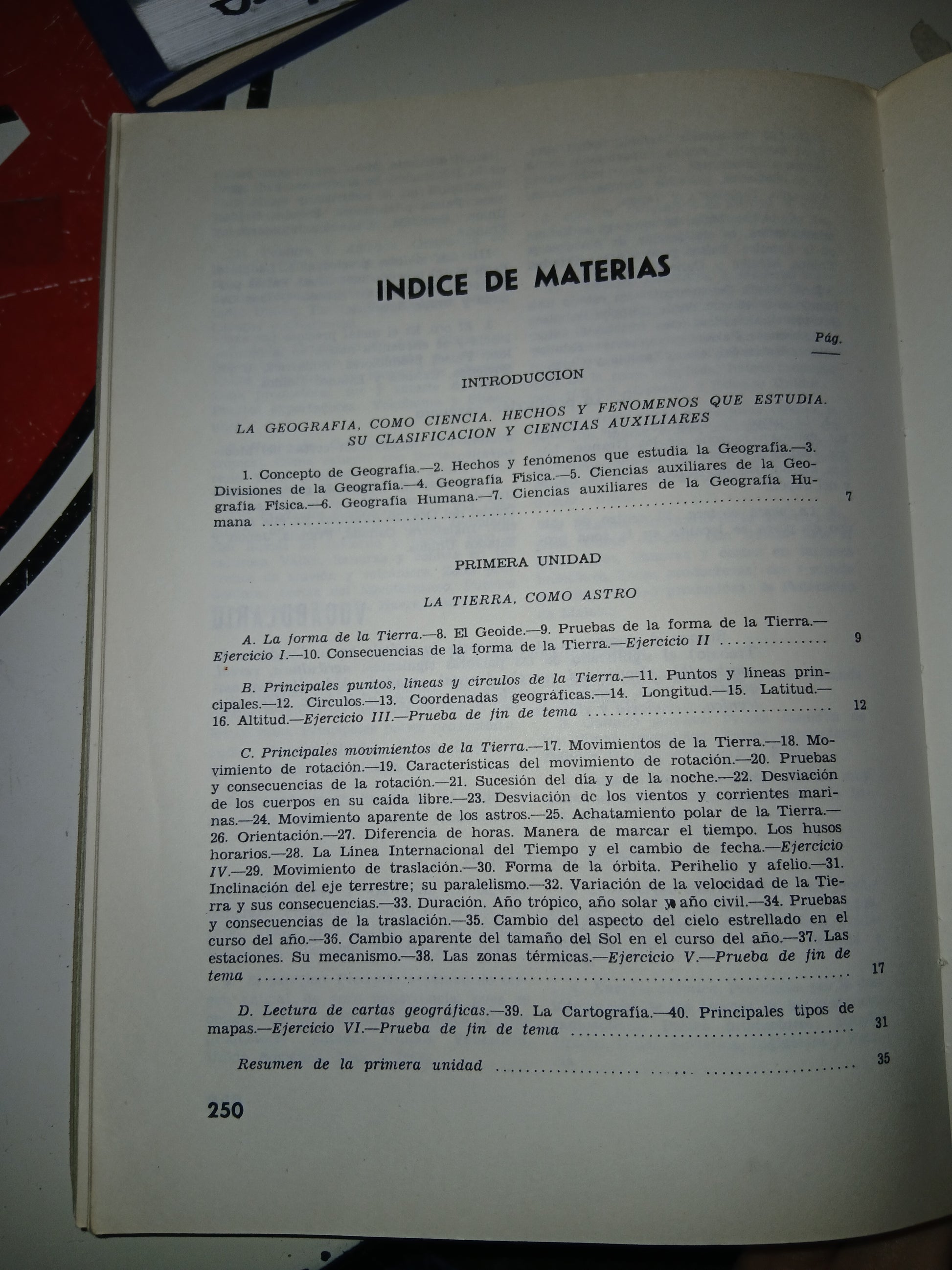 INDICE DE MATERIAS

Pág.

INTRODUCCION

LA GEOGRAFIA, COMO CIENCIA. HECHOS Y FENOMENOS QUE ESTUDIA. SU CLASIFICACION Y CIENCIAS AUXILIARES

1. Concepto de Geografía.—2. Hechos y fenómenos que estudia la Geografía.—3. Divisiones de la Geografía.—4. Geografía Física.—5. Ciencias auxiliares de la Geografía Física.—6. Geografía Humana.—7. Ciencias auxiliares de la Geografía Humana ........ 7

PRIMERA UNIDAD

LA TIERRA, COMO ASTRO

A. La forma de la Tierra.—8. El Geoide.—9. Pruebas de la forma de la Tierra.—Ejercicio I.—10. Consecuencias de la forma de la Tierra.—Ejercicio II ........ 9

B. Principales puntos, líneas y círculos de la Tierra.—11. Puntos y líneas principales.—12. Círculos.—13. Coordenadas geográficas.—14. Longitud.—15. Latitud.—16. Altitud.—Ejercicio III.—Prueba de fin de tema ........ 12

C. Principales movimientos de la Tierra.—17. Movimientos de la Tierra.—18. Movimiento de rotación.—19. Características del movimiento de rotación.—20. Pruebas y consecuencias de la rotación.—21. Sucesión del día y de la noche.—22. Desviación de los cuerpos en su caída libre.—23. Desviación dc los vientos y corrientes marinas.—24. Movimiento aparente de los astros.—25. Achatamiento polar de la Tierra.—26. Orientación.—27. Diferencia de horas. Manera de marcar el tiempo. Los husos horarios.—28. La Línea Internacional del Tiempo y el cambio de fecha.—Ejercicio IV.—29. Movimiento de traslación.—30. Forma de la órbita. Perihelio y afelio.—31. Inclinación del eje terrestre; su paralelismo.—32. Variación de la velocidad de la Tierra y sus consecuencias.—33. Duración. Año trópico, año solar y año civil.—34. Pruebas y consecuencias de la traslación.—35. Cambio del aspecto del cielo estrellado en el curso del año.—36. Cambio aparente del tamaño del Sol en el curso del año.—37. Las estaciones. Su mecanismo.—38. Las zonas térmicas.—Ejercicio V.—Prueba de fin de tema ........ 17

D. Lectura de cartas geográficas.—39. La Cartografía.—40. Principales tipos de mapas.—Ejercicio VI.—Prueba de fin de tema ........ 31

Resumen de la primera unidad ........ 35

250